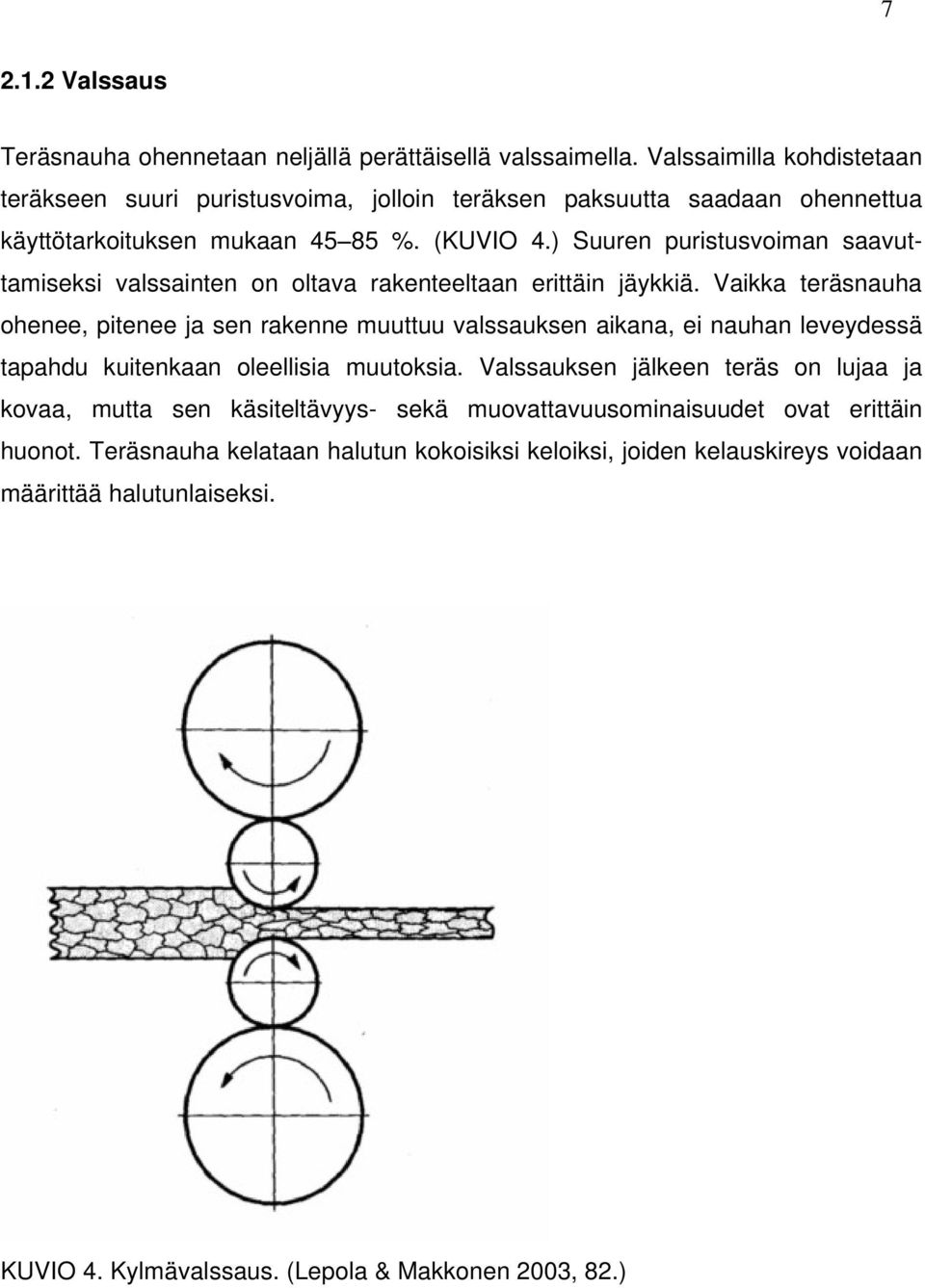 7

2.1.2 Valssaus

Teräsnauha ohennetaan neljällä perättäisellä valssaimella. Valssaimilla kohdistetaan teräkseen suuri puristusvoima, jolloin teräksen paksuutta saadaan ohennettua käyttötarkoituksen mukaan 45–85 %. (KUVIO 4.) Suuren puristusvoiman saavuttamiseksi valssainten on oltava rakenteeltaan erittäin jäykkiä. Vaikka teräsnauha ohenee, pitenee ja sen rakenne muuttuu valssauksen aikana, ei nauhan leveydessä tapahdu kuitenkaan oleellisia muutoksia. Valssauksen jälkeen teräs on lujaa ja kovaa, mutta sen käsiteltävyys- sekä muovattavuusominaisuudet ovat erittäin huonot. Teräsnauha kelataan halutun kokoisiksi keloiksi, joiden kelauskireys voidaan määrittää halutunlaiseksi.

KUVIO 4. Kylmävalssaus. (Lepola & Makkonen 2003, 82.)